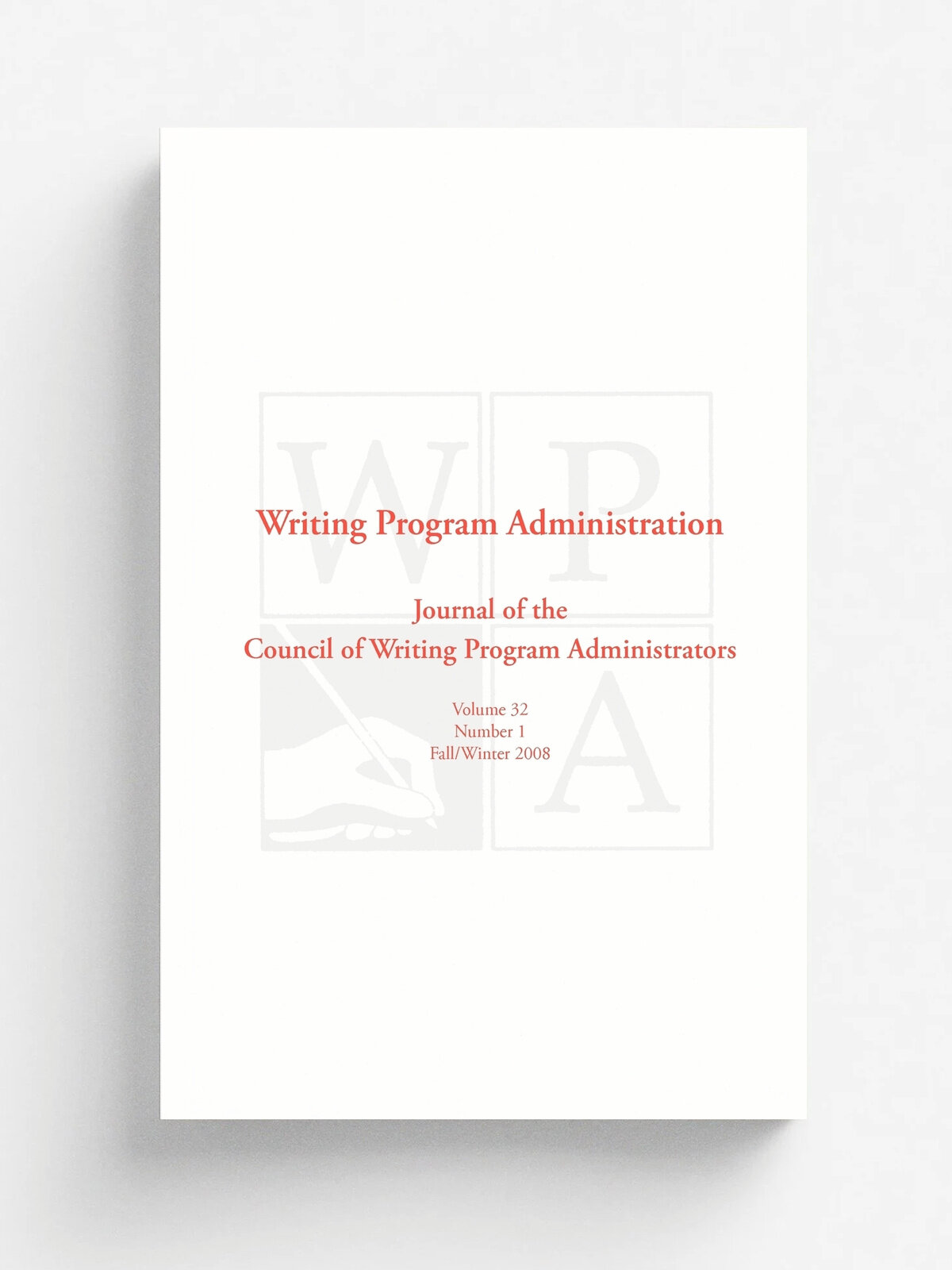 W P A

Writing Program Administration

Journal of the
Council of Writing Program Administrators

Volume 32
Number 1
Fall/Winter 2008